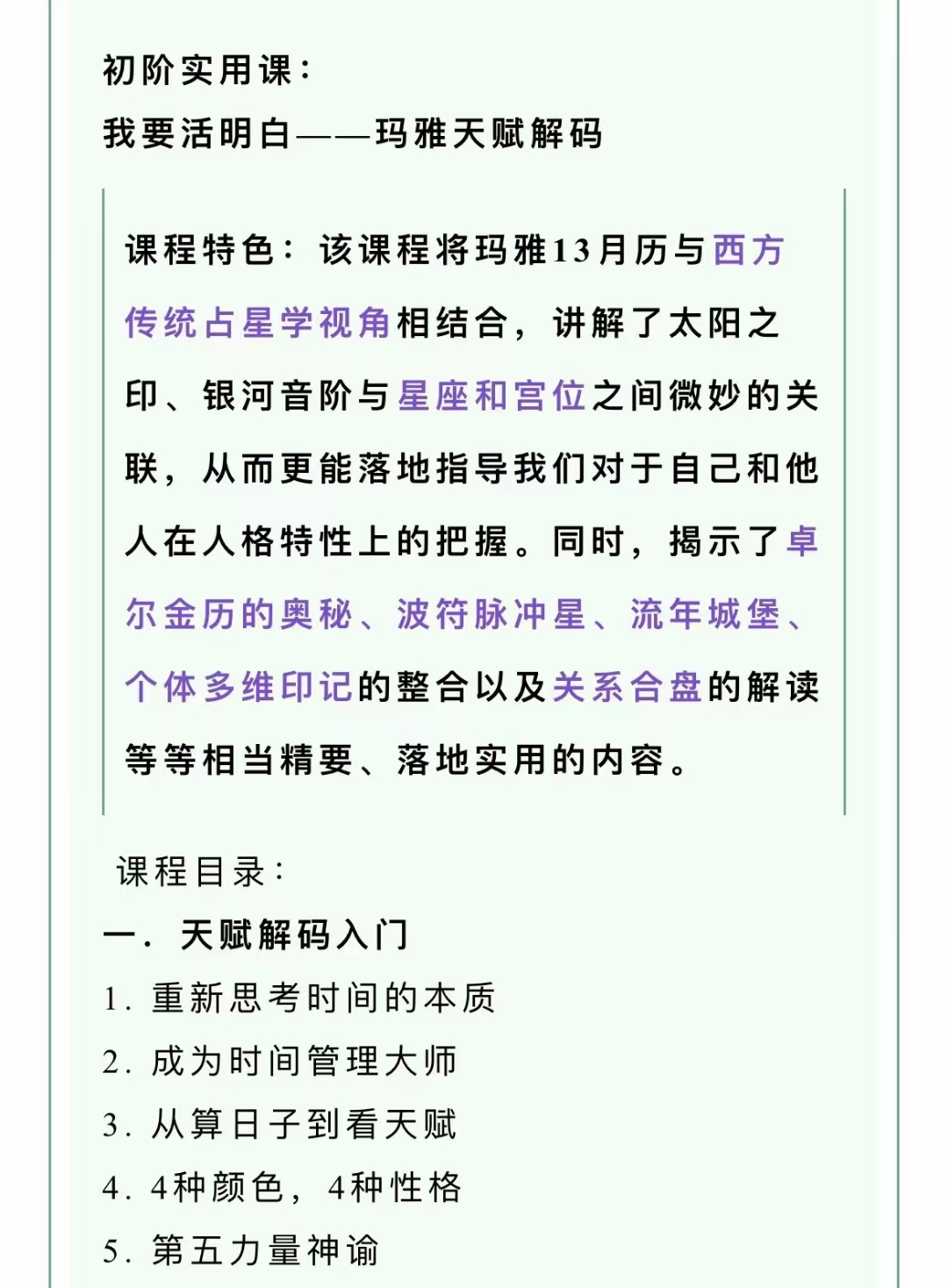 初阶实用课：
我要活明白——玛雅天赋解码

课程特色：该课程将玛雅13月历与西方传统占星学视角相结合，讲解了太阳之印、银河音阶与星座和宫位之间微妙的关联，从而更能落地指导我们对于自己和他人在人格特性上的把握。同时，揭示了卓尔金历的奥秘、波符脉冲星、流年城堡、个体多维印记的整合以及关系合盘的解读等等相当精要、落地实用的内容。

课程目录：
一．天赋解码入门
1．重新思考时间的本质
2．成为时间管理大师
3．从算日子到看天赋
4．4种颜色，4种性格
5．第五力量神谕